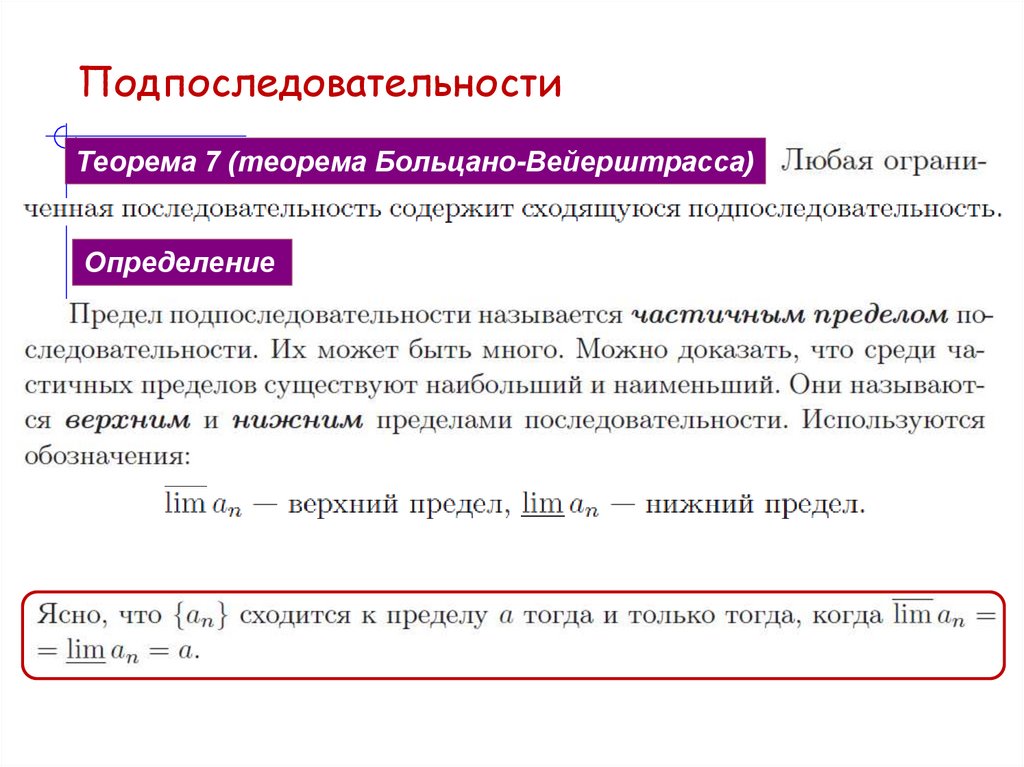 Подпоследовательности

Теорема 7 (теорема Больцано-Вейерштрасса) Любая ограниченная последовательность содержит сходящуюся подпоследовательность.

Определение

Предел подпоследовательности называется частичным пределом последовательности. Их может быть много. Можно доказать, что среди частичных пределов существуют наибольший и наименьший. Они называются верхним и нижним пределами последовательности. Используются обозначения:

$\overline{\lim}\, a_n$ — верхний предел, $\underline{\lim}\, a_n$ — нижний предел.

Ясно, что $\{a_n\}$ сходится к пределу $a$ тогда и только тогда, когда $\overline{\lim}\, a_n = \underline{\lim}\, a_n = a$.